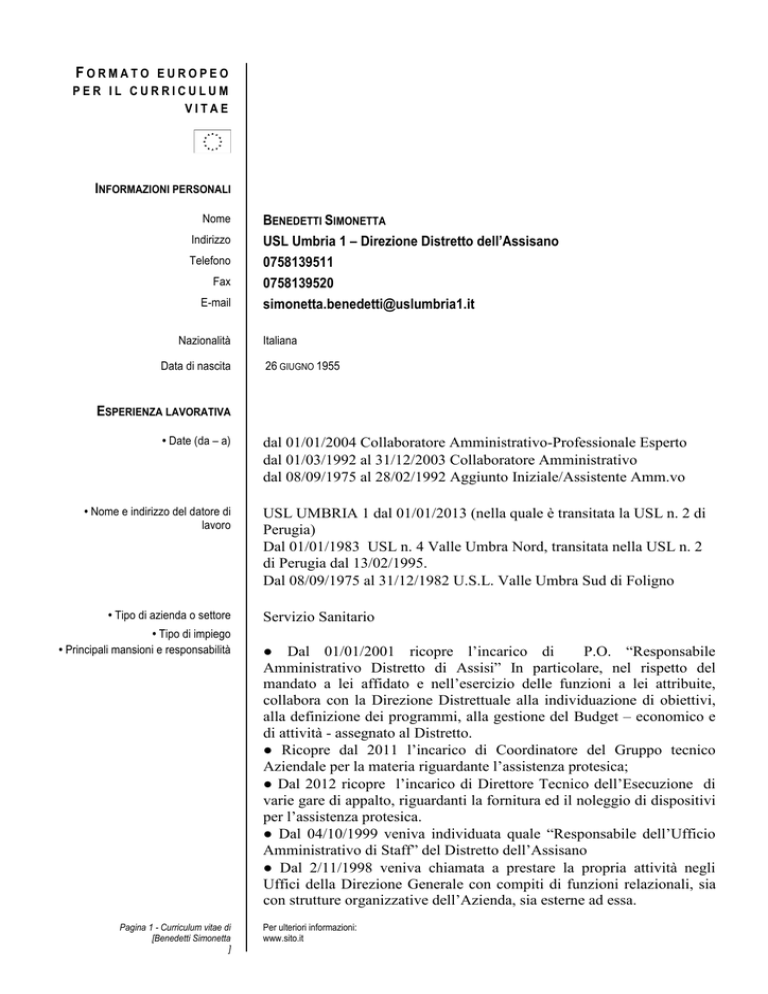 FORMATO EUROPEO PER IL CURRICULUM VITAE

INFORMAZIONI PERSONALI

Nome
BENEDETTI SIMONETTA

Indirizzo
USL Umbria 1 – Direzione Distretto dell'Assisano

Telefono
0758139511

Fax
0758139520

E-mail
simonetta.benedetti@uslumbria1.it

Nazionalità
Italiana

Data di nascita
26 GIUGNO 1955

ESPERIENZA LAVORATIVA

• Date (da – a)
dal 01/01/2004 Collaboratore Amministrativo-Professionale Esperto
dal 01/03/1992 al 31/12/2003 Collaboratore Amministrativo
dal 08/09/1975 al 28/02/1992 Aggiunto Iniziale/Assistente Amm.vo

• Nome e indirizzo del datore di lavoro
USL UMBRIA 1 dal 01/01/2013 (nella quale è transitata la USL n. 2 di Perugia)
Dal 01/01/1983 USL n. 4 Valle Umbra Nord, transitata nella USL n. 2 di Perugia dal 13/02/1995.
Dal 08/09/1975 al 31/12/1982 U.S.L. Valle Umbra Sud di Foligno

• Tipo di azienda o settore
Servizio Sanitario

• Tipo di impiego
• Principali mansioni e responsabilità

● Dal 01/01/2001 ricopre l'incarico di P.O. "Responsabile Amministrativo Distretto di Assisi" In particolare, nel rispetto del mandato a lei affidato e nell'esercizio delle funzioni a lei attribuite, collabora con la Direzione Distrettuale alla individuazione di obiettivi, alla definizione dei programmi, alla gestione del Budget – economico e di attività - assegnato al Distretto.
● Ricopre dal 2011 l'incarico di Coordinatore del Gruppo tecnico Aziendale per la materia riguardante l'assistenza protesica;
● Dal 2012 ricopre l'incarico di Direttore Tecnico dell'Esecuzione di varie gare di appalto, riguardanti la fornitura ed il noleggio di dispositivi per l'assistenza protesica.
● Dal 04/10/1999 veniva individuata quale "Responsabile dell'Ufficio Amministrativo di Staff" del Distretto dell'Assisano
● Dal 2/11/1998 veniva chiamata a prestare la propria attività negli Uffici della Direzione Generale con compiti di funzioni relazionali, sia con strutture organizzative dell'Azienda, sia esterne ad essa.

Pagina 1 - Curriculum vitae di [Benedetti Simonetta ]

Per ulteriori informazioni:
www.sito.it